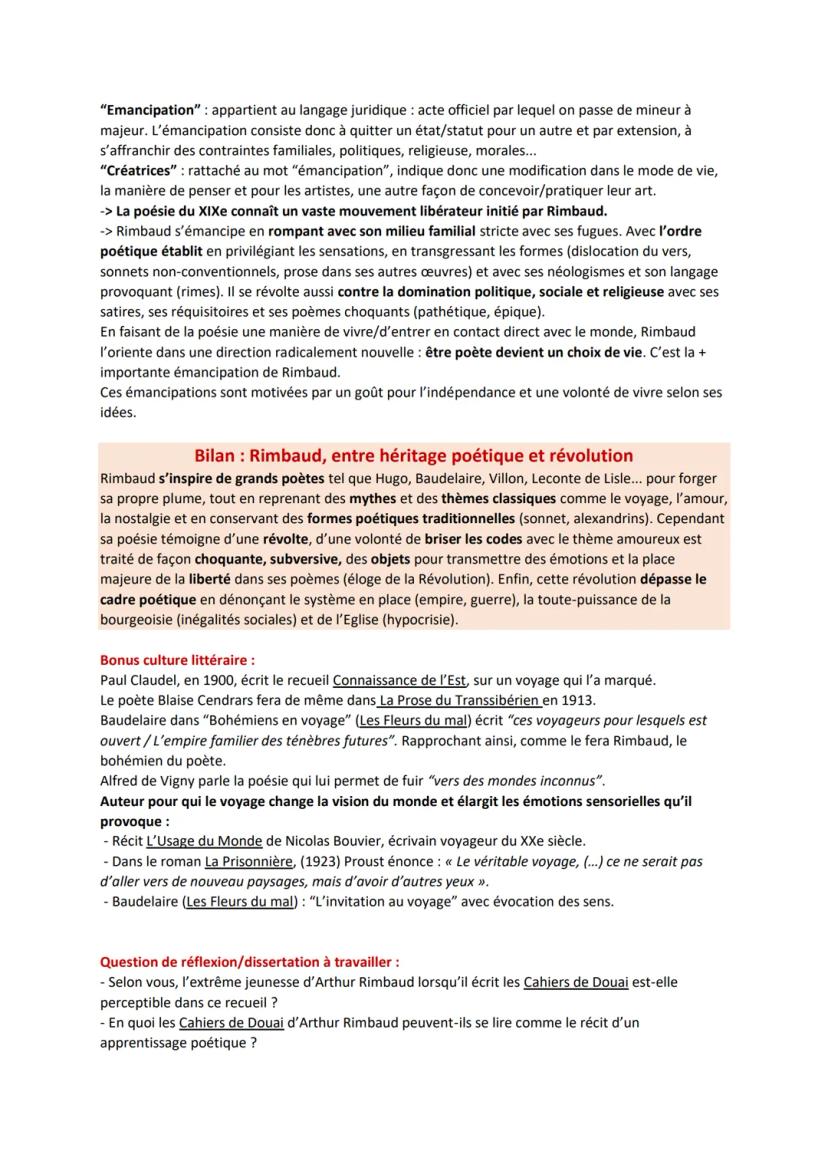 "Emancipation" : appartient au langage juridique : acte officiel par lequel on passe de mineur à majeur. L'émancipation consiste donc à quitter un état/statut pour un autre et par extension, à s'affranchir des contraintes familiales, politiques, religieuse, morales...
"Créatrices" : rattaché au mot "émancipation", indique donc une modification dans le mode de vie, la manière de penser et pour les artistes, une autre façon de concevoir/pratiquer leur art.
-> La poésie du XIXe connaît un vaste mouvement libérateur initié par Rimbaud.
-> Rimbaud s'émancipe en rompant avec son milieu familial stricte avec ses fugues. Avec l'ordre poétique établit en privilégiant les sensations, en transgressant les formes (dislocation du vers, sonnets non-conventionnels, prose dans ses autres œuvres) et avec ses néologismes et son langage provoquant (rimes). Il se révolte aussi contre la domination politique, sociale et religieuse avec ses satires, ses réquisitoires et ses poèmes choquants (pathétique, épique).
En faisant de la poésie une manière de vivre/d'entrer en contact direct avec le monde, Rimbaud l'oriente dans une direction radicalement nouvelle : être poète devient un choix de vie. C'est la + importante émancipation de Rimbaud.
Ces émancipations sont motivées par un goût pour l'indépendance et une volonté de vivre selon ses idées.

Bilan : Rimbaud, entre héritage poétique et révolution
Rimbaud s'inspire de grands poètes tel que Hugo, Baudelaire, Villon, Leconte de Lisle... pour forger sa propre plume, tout en reprenant des mythes et des thèmes classiques comme le voyage, l'amour, la nostalgie et en conservant des formes poétiques traditionnelles (sonnet, alexandrins). Cependant sa poésie témoigne d'une révolte, d'une volonté de briser les codes avec le thème amoureux est traité de façon choquante, subversive, des objets pour transmettre des émotions et la place majeure de la liberté dans ses poèmes (éloge de la Révolution). Enfin, cette révolution dépasse le cadre poétique en dénonçant le système en place (empire, guerre), la toute-puissance de la bourgeoisie (inégalités sociales) et de l'Eglise (hypocrisie).

Bonus culture littéraire :
Paul Claudel, en 1900, écrit le recueil Connaissance de l'Est, sur un voyage qui l'a marqué.
Le poète Blaise Cendrars fera de même dans La Prose du Transsibérien en 1913.
Baudelaire dans "Bohémiens en voyage" (Les Fleurs du mal) écrit "ces voyageurs pour lesquels est ouvert / L'empire familier des ténèbres futures". Rapprochant ainsi, comme le fera Rimbaud, le bohémien du poète.
Alfred de Vigny parle la poésie qui lui permet de fuir "vers des mondes inconnus".
Auteur pour qui le voyage change la vision du monde et élargit les émotions sensorielles qu'il provoque :
- Récit L'Usage du Monde de Nicolas Bouvier, écrivain voyageur du XXe siècle.
- Dans le roman La Prisonnière, (1923) Proust énonce : « Le véritable voyage, (...) ce ne serait pas d'aller vers de nouveau paysages, mais d'avoir d'autres yeux ».
- Baudelaire (Les Fleurs du mal) : "L'invitation au voyage" avec évocation des sens.

Question de réflexion/dissertation à travailler :
- Selon vous, l'extrême jeunesse d'Arthur Rimbaud lorsqu'il écrit les Cahiers de Douai est-elle perceptible dans ce recueil ?
- En quoi les Cahiers de Douai d'Arthur Rimbaud peuvent-ils se lire comme le récit d'un apprentissage poétique ?